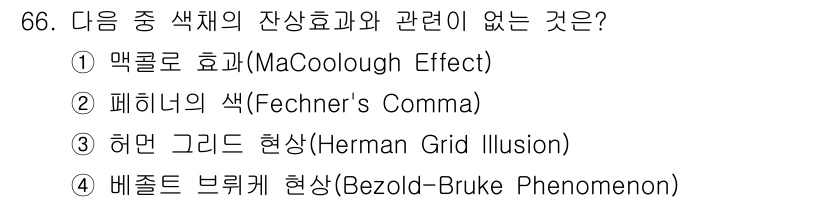 66. 다음 중 색채의 잔상효과와 관련이 없는 것은?

① 맥콜로 효과(MaCoolough Effect)

② 페히너의 색(Fechner's Comma)

③ 허먼 그리드 현상(Herman Grid Illusion)

④ 베졸트 브뤼케 현상(Bezold-Bruke Phenomenon)